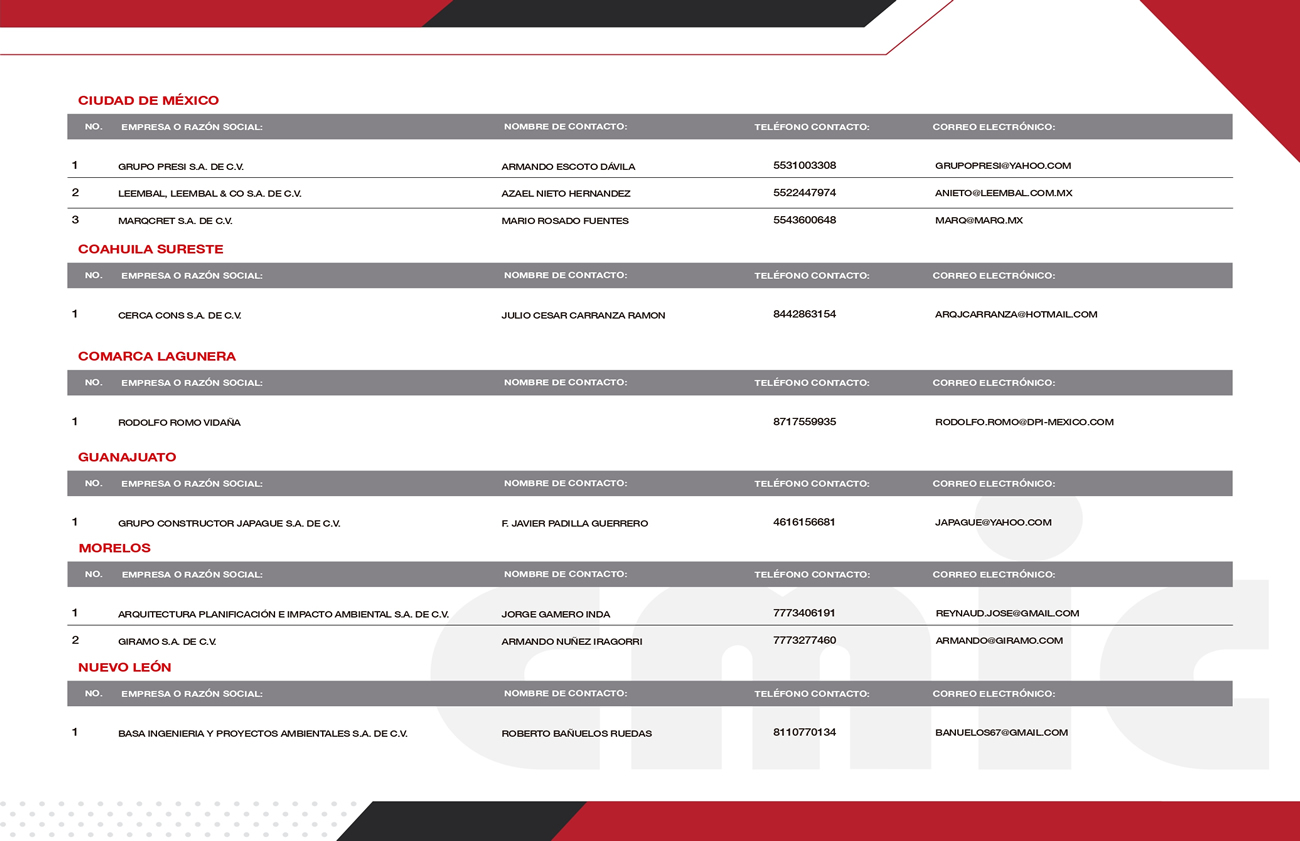 CIUDAD DE MÉXICO

| NO. | EMPRESA O RAZÓN SOCIAL: | NOMBRE DE CONTACTO: | TELÉFONO CONTACTO: | CORREO ELECTRÓNICO: |
|---|---|---|---|---|
| 1 | GRUPO PRESI S.A. DE C.V. | ARMANDO ESCOTO DÁVILA | 5531003308 | GRUPOPRESI@YAHOO.COM |
| 2 | LEEMBAL, LEEMBAL & CO S.A. DE C.V. | AZAEL NIETO HERNANDEZ | 5522447974 | ANIETO@LEEMBAL.COM.MX |
| 3 | MARQCRET S.A. DE C.V. | MARIO ROSADO FUENTES | 5543600648 | MARQ@MARQ.MX |

COAHUILA SURESTE

| NO. | EMPRESA O RAZÓN SOCIAL: | NOMBRE DE CONTACTO: | TELÉFONO CONTACTO: | CORREO ELECTRÓNICO: |
|---|---|---|---|---|
| 1 | CERCA CONS S.A. DE C.V. | JULIO CESAR CARRANZA RAMON | 8442863154 | ARQJCARRANZA@HOTMAIL.COM |

COMARCA LAGUNERA

| NO. | EMPRESA O RAZÓN SOCIAL: | NOMBRE DE CONTACTO: | TELÉFONO CONTACTO: | CORREO ELECTRÓNICO: |
|---|---|---|---|---|
| 1 | RODOLFO ROMO VIDAÑA | | 8717559935 | RODOLFO.ROMO@DPI-MEXICO.COM |

GUANAJUATO

| NO. | EMPRESA O RAZÓN SOCIAL: | NOMBRE DE CONTACTO: | TELÉFONO CONTACTO: | CORREO ELECTRÓNICO: |
|---|---|---|---|---|
| 1 | GRUPO CONSTRUCTOR JAPAGUE S.A. DE C.V. | F. JAVIER PADILLA GUERRERO | 4616156681 | JAPAGUE@YAHOO.COM |

MORELOS

| NO. | EMPRESA O RAZÓN SOCIAL: | NOMBRE DE CONTACTO: | TELÉFONO CONTACTO: | CORREO ELECTRÓNICO: |
|---|---|---|---|---|
| 1 | ARQUITECTURA PLANIFICACIÓN E IMPACTO AMBIENTAL S.A. DE C.V. | JORGE GAMERO INDA | 7773406191 | REYNAUD.JOSE@GMAIL.COM |
| 2 | GIRAMO S.A. DE C.V. | ARMANDO NUÑEZ IRAGORRI | 7773277460 | ARMANDO@GIRAMO.COM |

NUEVO LEÓN

| NO. | EMPRESA O RAZÓN SOCIAL: | NOMBRE DE CONTACTO: | TELÉFONO CONTACTO: | CORREO ELECTRÓNICO: |
|---|---|---|---|---|
| 1 | BASA INGENIERIA Y PROYECTOS AMBIENTALES S.A. DE C.V. | ROBERTO BAÑUELOS RUEDAS | 8110770134 | BANUELOS67@GMAIL.COM |

cmic